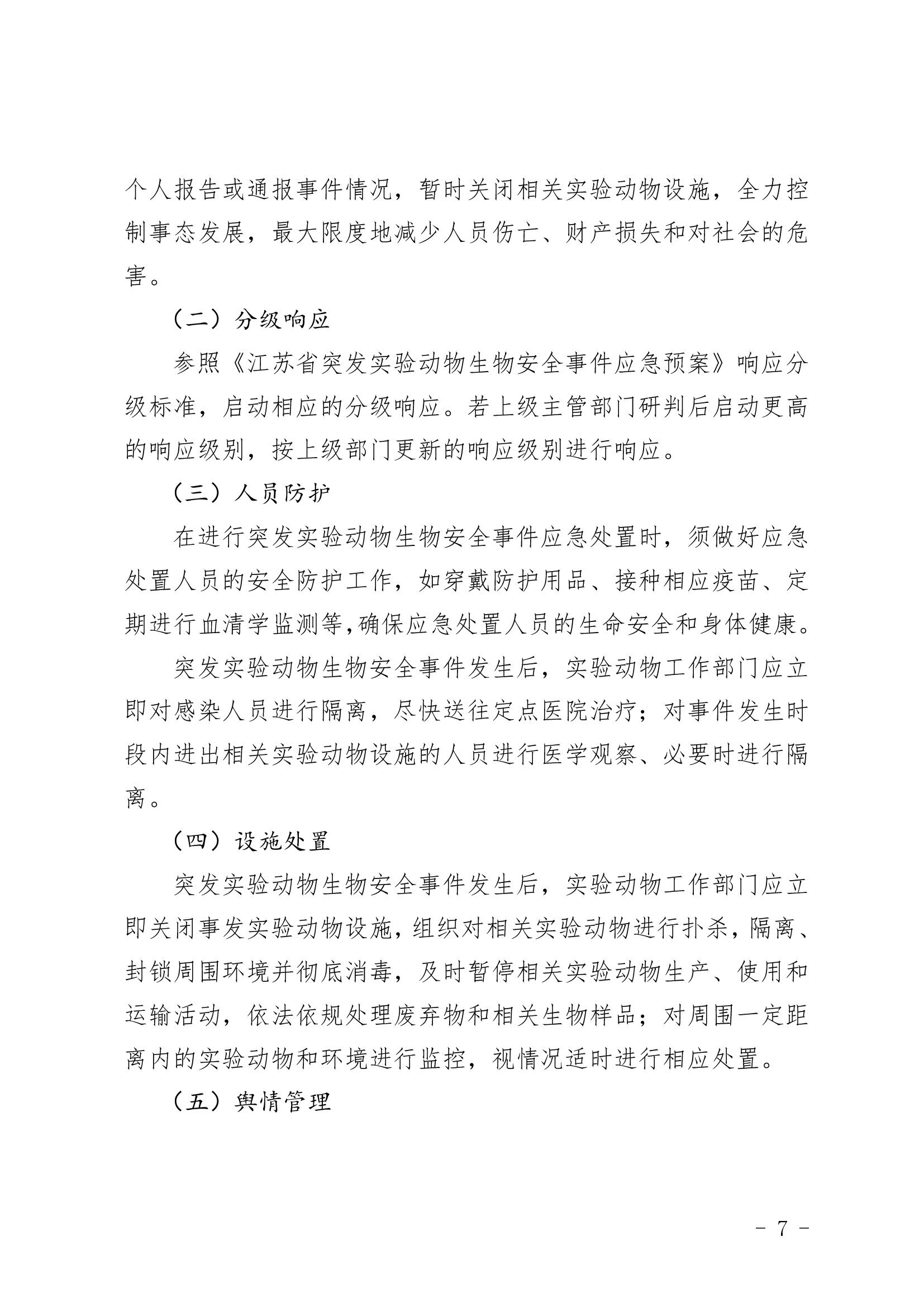 个人报告或通报事件情况，暂时关闭相关实验动物设施，全力控制事态发展，最大限度地减少人员伤亡、财产损失和对社会的危害。

（二）分级响应

参照《江苏省突发实验动物生物安全事件应急预案》响应分级标准，启动相应的分级响应。若上级主管部门研判后启动更高的响应级别，按上级部门更新的响应级别进行响应。

（三）人员防护

在进行突发实验动物生物安全事件应急处置时，须做好应急处置人员的安全防护工作，如穿戴防护用品、接种相应疫苗、定期进行血清学监测等,确保应急处置人员的生命安全和身体健康。

突发实验动物生物安全事件发生后，实验动物工作部门应立即对感染人员进行隔离，尽快送往定点医院治疗；对事件发生时段内进出相关实验动物设施的人员进行医学观察、必要时进行隔离。

（四）设施处置

突发实验动物生物安全事件发生后，实验动物工作部门应立即关闭事发实验动物设施，组织对相关实验动物进行扑杀，隔离、封锁周围环境并彻底消毒，及时暂停相关实验动物生产、使用和运输活动，依法依规处理废弃物和相关生物样品；对周围一定距离内的实验动物和环境进行监控，视情况适时进行相应处置。

（五）舆情管理

- 7 -